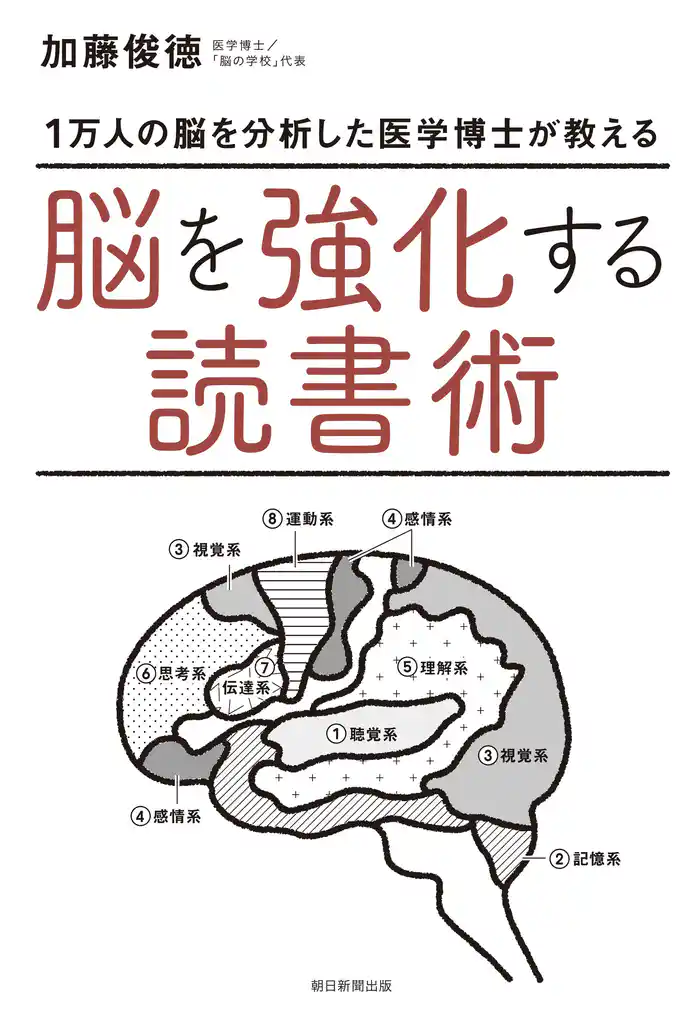 加藤俊徳 医学博士／「脳の学校」代表

1万人の脳を分析した医学博士が教える

脳を強化する読書術

⑧運動系
④感情系
③視覚系
⑥思考系
⑦伝達系
⑤理解系
①聴覚系
③視覚系
④感情系
②記憶系

朝日新聞出版